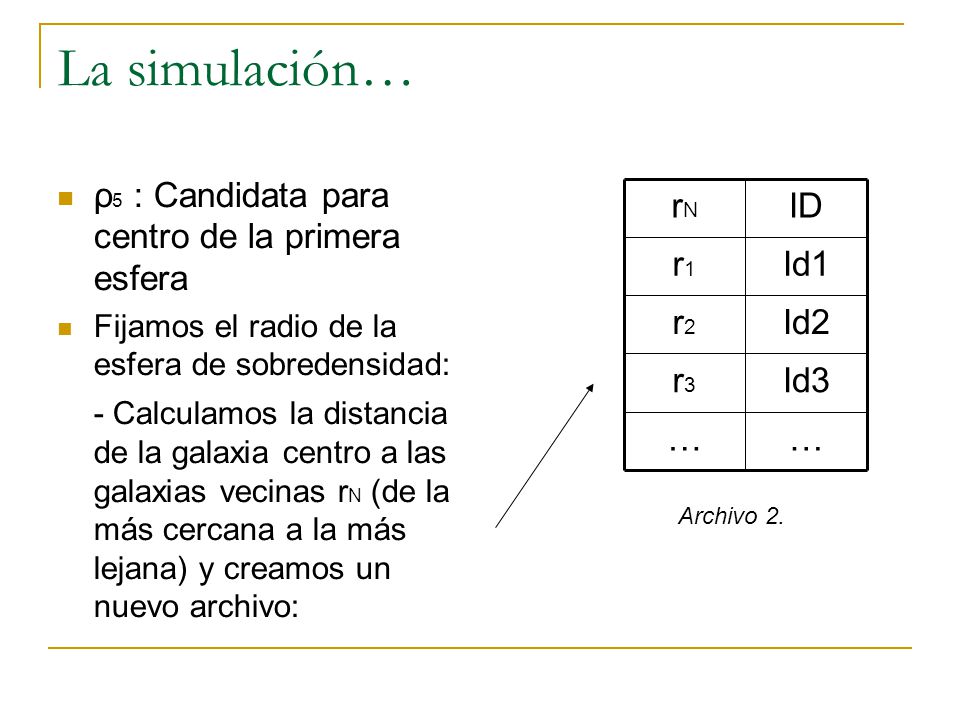 La simulación…

$\rho_5$ : Candidata para centro de la primera esfera

Fijamos el radio de la esfera de sobredensidad:

- Calculamos la distancia de la galaxia centro a las galaxias vecinas $r_N$ (de la más cercana a la más lejana) y creamos un nuevo archivo:

| $r_N$ | ID |
|---|---|
| $r_1$ | Id1 |
| $r_2$ | Id2 |
| $r_3$ | Id3 |
| … | … |

Archivo 2.